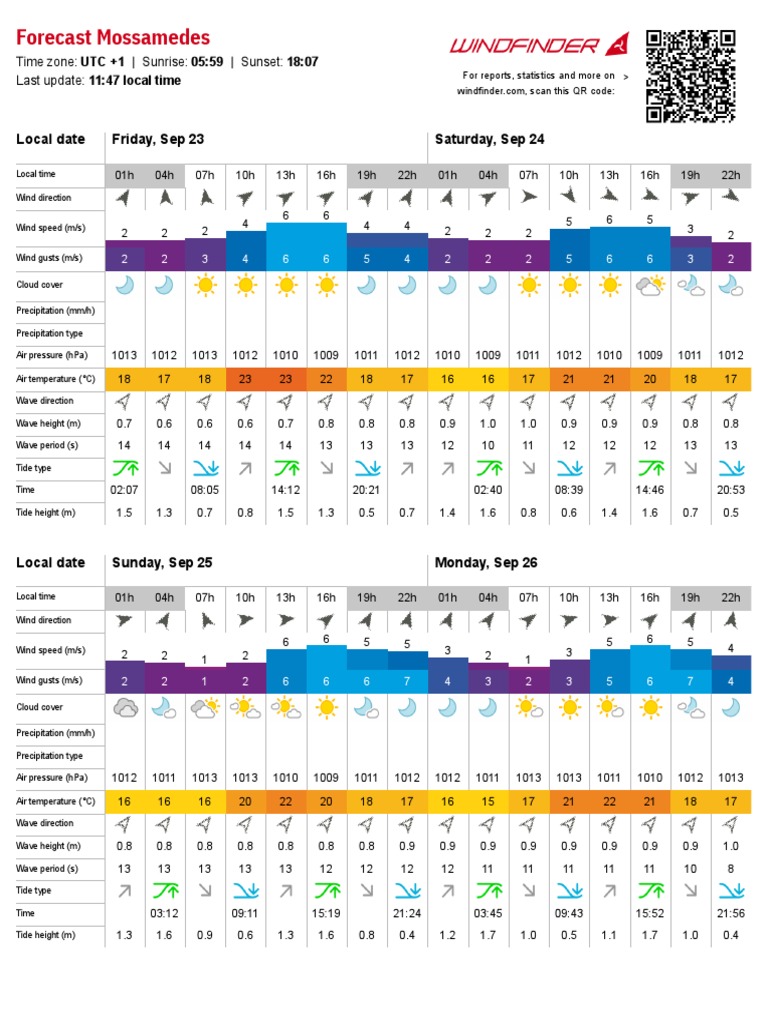 Forecast Mossamedes
Time zone: UTC +1 | Sunrise: 05:59 | Sunset: 18:07
Last update: 11:47 local time

WINDFINDER
For reports, statistics and more on windfinder.com, scan this QR code: >

| Local date | Friday, Sep 23 | | | | | | | | Saturday, Sep 24 | | | | | | | |
|---|---|---|---|---|---|---|---|---|---|---|---|---|---|---|---|---|
| Local time | 01h | 04h | 07h | 10h | 13h | 16h | 19h | 22h | 01h | 04h | 07h | 10h | 13h | 16h | 19h | 22h |
| Wind direction | | | | | | | | | | | | | | | | |
| Wind speed (m/s) | 2 | 2 | 2 | 4 | 6 | 6 | 4 | 4 | 2 | 2 | 2 | 5 | 6 | 5 | 3 | 2 |
| Wind gusts (m/s) | 2 | 2 | 3 | 4 | 6 | 6 | 5 | 4 | 2 | 2 | 2 | 5 | 6 | 6 | 3 | 2 |
| Cloud cover | | | | | | | | | | | | | | | | |
| Precipitation (mm/h) | | | | | | | | | | | | | | | | |
| Precipitation type | | | | | | | | | | | | | | | | |
| Air pressure (hPa) | 1013 | 1012 | 1013 | 1012 | 1010 | 1009 | 1011 | 1012 | 1010 | 1009 | 1011 | 1012 | 1010 | 1009 | 1011 | 1012 |
| Air temperature (°C) | 18 | 17 | 18 | 23 | 23 | 22 | 18 | 17 | 16 | 16 | 17 | 21 | 21 | 20 | 18 | 17 |
| Wave direction | | | | | | | | | | | | | | | | |
| Wave height (m) | 0.7 | 0.6 | 0.6 | 0.6 | 0.7 | 0.8 | 0.8 | 0.8 | 0.9 | 1.0 | 1.0 | 0.9 | 0.9 | 0.9 | 0.8 | 0.8 |
| Wave period (s) | 14 | 14 | 14 | 14 | 14 | 13 | 13 | 13 | 12 | 10 | 11 | 12 | 12 | 12 | 13 | 13 |
| Tide type | | | | | | | | | | | | | | | | |
| Time | 02:07 | | 08:05 | | 14:12 | | 20:21 | | | 02:40 | | 08:39 | | 14:46 | | 20:53 |
| Tide height (m) | 1.5 | 1.3 | 0.7 | 0.8 | 1.5 | 1.3 | 0.5 | 0.7 | 1.4 | 1.6 | 0.8 | 0.6 | 1.4 | 1.6 | 0.7 | 0.5 |

| Local date | Sunday, Sep 25 | | | | | | | | Monday, Sep 26 | | | | | | | |
|---|---|---|---|---|---|---|---|---|---|---|---|---|---|---|---|---|
| Local time | 01h | 04h | 07h | 10h | 13h | 16h | 19h | 22h | 01h | 04h | 07h | 10h | 13h | 16h | 19h | 22h |
| Wind direction | | | | | | | | | | | | | | | | |
| Wind speed (m/s) | 2 | 2 | 1 | 2 | 6 | 6 | 5 | 5 | 3 | 2 | 1 | 3 | 5 | 6 | 5 | 4 |
| Wind gusts (m/s) | 2 | 2 | 1 | 2 | 6 | 6 | 6 | 7 | 4 | 3 | 2 | 3 | 5 | 6 | 7 | 4 |
| Cloud cover | | | | | | | | | | | | | | | | |
| Precipitation (mm/h) | | | | | | | | | | | | | | | | |
| Precipitation type | | | | | | | | | | | | | | | | |
| Air pressure (hPa) | 1012 | 1011 | 1013 | 1013 | 1010 | 1009 | 1011 | 1012 | 1012 | 1011 | 1013 | 1013 | 1011 | 1010 | 1012 | 1013 |
| Air temperature (°C) | 16 | 16 | 16 | 20 | 22 | 20 | 18 | 17 | 16 | 15 | 17 | 21 | 22 | 21 | 18 | 17 |
| Wave direction | | | | | | | | | | | | | | | | |
| Wave height (m) | 0.8 | 0.8 | 0.8 | 0.8 | 0.8 | 0.8 | 0.8 | 0.9 | 0.9 | 0.9 | 0.9 | 0.9 | 0.9 | 0.9 | 0.9 | 1.0 |
| Wave period (s) | 13 | 13 | 13 | 13 | 13 | 12 | 12 | 12 | 12 | 11 | 11 | 11 | 11 | 11 | 10 | 8 |
| Tide type | | | | | | | | | | | | | | | | |
| Time | | 03:12 | | 09:11 | | 15:19 | | 21:24 | | 03:45 | | 09:43 | | 15:52 | | 21:56 |
| Tide height (m) | 1.3 | 1.6 | 0.9 | 0.6 | 1.3 | 1.6 | 0.8 | 0.4 | 1.2 | 1.7 | 1.0 | 0.5 | 1.1 | 1.7 | 1.0 | 0.4 |